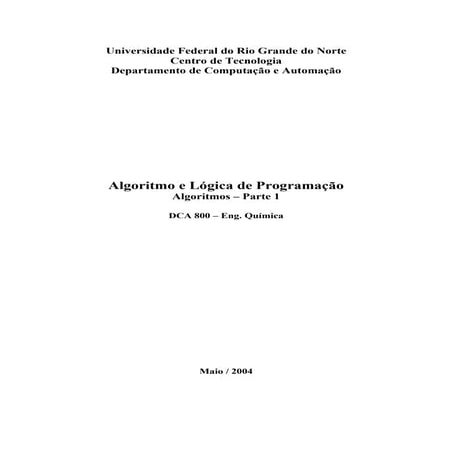 Universidade Federal do Rio Grande do Norte
Centro de Tecnologia
Departamento de Computação e Automação

Algoritmo e Lógica de Programação
Algoritmos – Parte 1

DCA 800 – Eng. Química

Maio / 2004